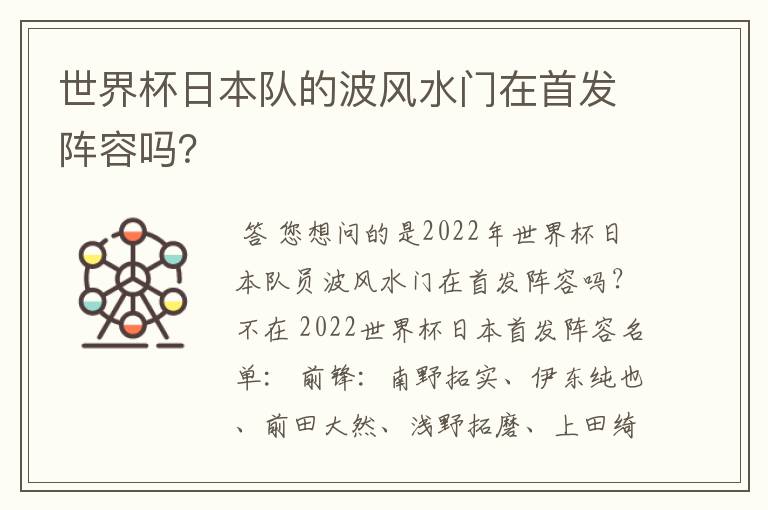 世界杯日本队的波风水门在首发阵容吗?

答 您想问的是2022年世界杯日本队员波风水门在首发阵容吗?不在 2022世界杯日本首发阵容名单: 前锋: 南野拓实、伊东纯也、前田大然、浅野拓磨、上田绮